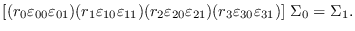 $[(r_0\varepsilon_{00}\varepsilon_{01})(r_1\varepsilon_{10}\varepsilon_{11})(r_2\varepsilon_{20}\varepsilon_{21})(r_3\varepsilon_{30}\varepsilon_{31})]\ \Sigma_0 = \Sigma_1.$